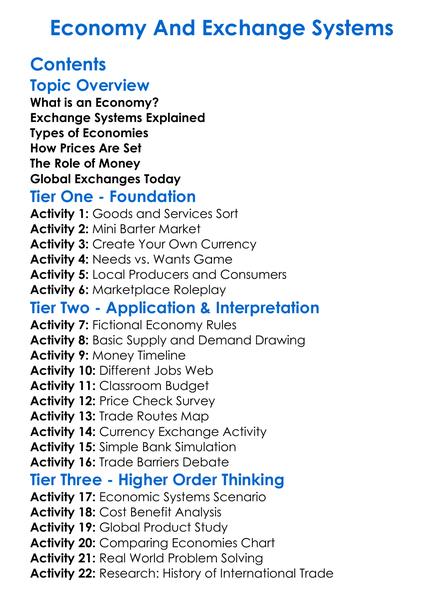 Economy And Exchange Systems

Contents

Topic Overview

What is an Economy?
Exchange Systems Explained
Types of Economies
How Prices Are Set
The Role of Money
Global Exchanges Today

Tier One - Foundation

Activity 1: Goods and Services Sort
Activity 2: Mini Barter Market
Activity 3: Create Your Own Currency
Activity 4: Needs vs. Wants Game
Activity 5: Local Producers and Consumers
Activity 6: Marketplace Roleplay

Tier Two - Application & Interpretation

Activity 7: Fictional Economy Rules
Activity 8: Basic Supply and Demand Drawing
Activity 9: Money Timeline
Activity 10: Different Jobs Web
Activity 11: Classroom Budget
Activity 12: Price Check Survey
Activity 13: Trade Routes Map
Activity 14: Currency Exchange Activity
Activity 15: Simple Bank Simulation
Activity 16: Trade Barriers Debate

Tier Three - Higher Order Thinking

Activity 17: Economic Systems Scenario
Activity 18: Cost Benefit Analysis
Activity 19: Global Product Study
Activity 20: Comparing Economies Chart
Activity 21: Real World Problem Solving
Activity 22: Research: History of International Trade